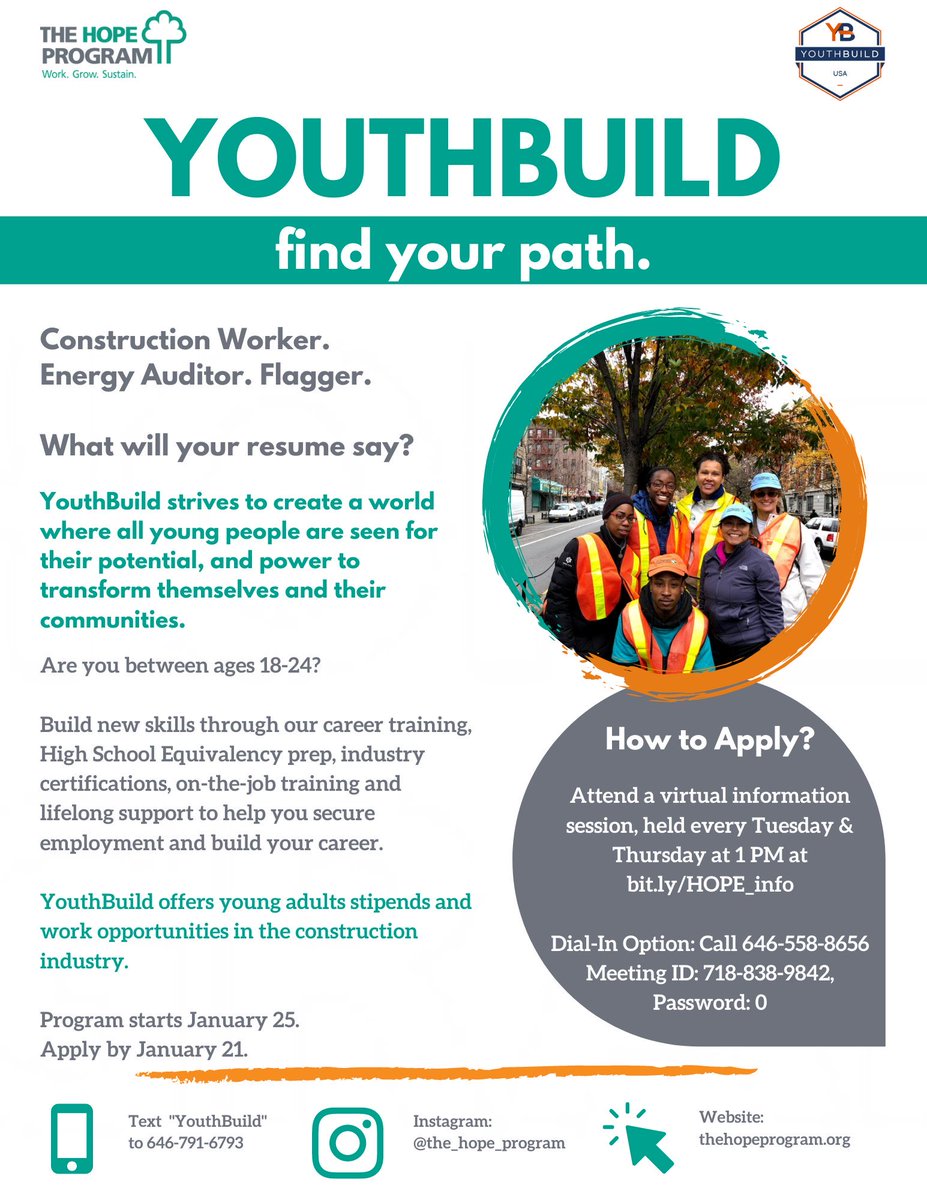 THE HOPE PROGRAM
Work. Grow. Sustain.

YB
YOUTHBUILD
USA

YOUTHBUILD

find your path.

Construction Worker. Energy Auditor. Flagger.

What will your resume say?

YouthBuild strives to create a world where all young people are seen for their potential, and power to transform themselves and their communities.

Are you between ages 18-24?

Build new skills through our career training, High School Equivalency prep, industry certifications, on-the-job training and lifelong support to help you secure employment and build your career.

YouthBuild offers young adults stipends and work opportunities in the construction industry.

Program starts January 25.
Apply by January 21.

How to Apply?

Attend a virtual information session, held every Tuesday & Thursday at 1 PM at bit.ly/HOPE_info

Dial-In Option: Call 646-558-8656
Meeting ID: 718-838-9842,
Password: 0

Text "YouthBuild" to 646-791-6793

Instagram:
@the_hope_program

Website:
thehopeprogram.org